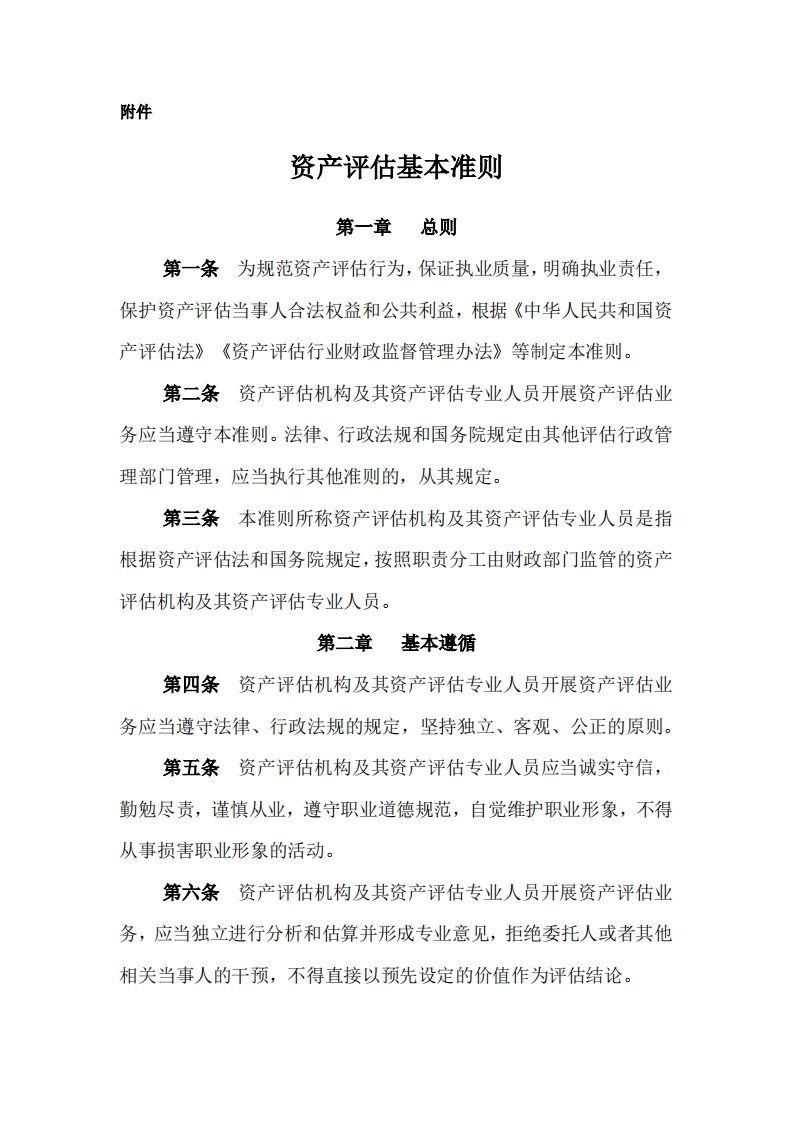 附件

资产评估基本准则

第一章　总则

第一条　为规范资产评估行为，保证执业质量，明确执业责任，保护资产评估当事人合法权益和公共利益，根据《中华人民共和国资产评估法》《资产评估行业财政监督管理办法》等制定本准则。

第二条　资产评估机构及其资产评估专业人员开展资产评估业务应当遵守本准则。法律、行政法规和国务院规定由其他评估行政管理部门管理，应当执行其他准则的，从其规定。

第三条　本准则所称资产评估机构及其资产评估专业人员是指根据资产评估法和国务院规定，按照职责分工由财政部门监管的资产评估机构及其资产评估专业人员。

第二章　基本遵循

第四条　资产评估机构及其资产评估专业人员开展资产评估业务应当遵守法律、行政法规的规定，坚持独立、客观、公正的原则。

第五条　资产评估机构及其资产评估专业人员应当诚实守信，勤勉尽责，谨慎从业，遵守职业道德规范，自觉维护职业形象，不得从事损害职业形象的活动。

第六条　资产评估机构及其资产评估专业人员开展资产评估业务，应当独立进行分析和估算并形成专业意见，拒绝委托人或者其他相关当事人的干预，不得直接以预先设定的价值作为评估结论。